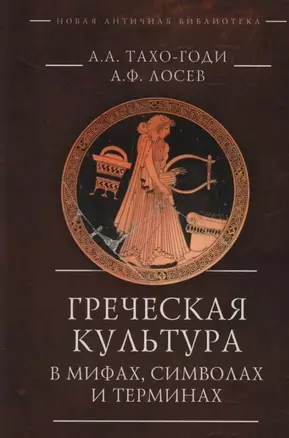 НОВАЯ АНТИЧНАЯ БИБЛИОТЕКА

А.А. ТАХО-ГОДИ
А.Ф. ЛОСЕВ

ГРЕЧЕСКАЯ КУЛЬТУРА
В МИФАХ, СИМВОЛАХ И ТЕРМИНАХ